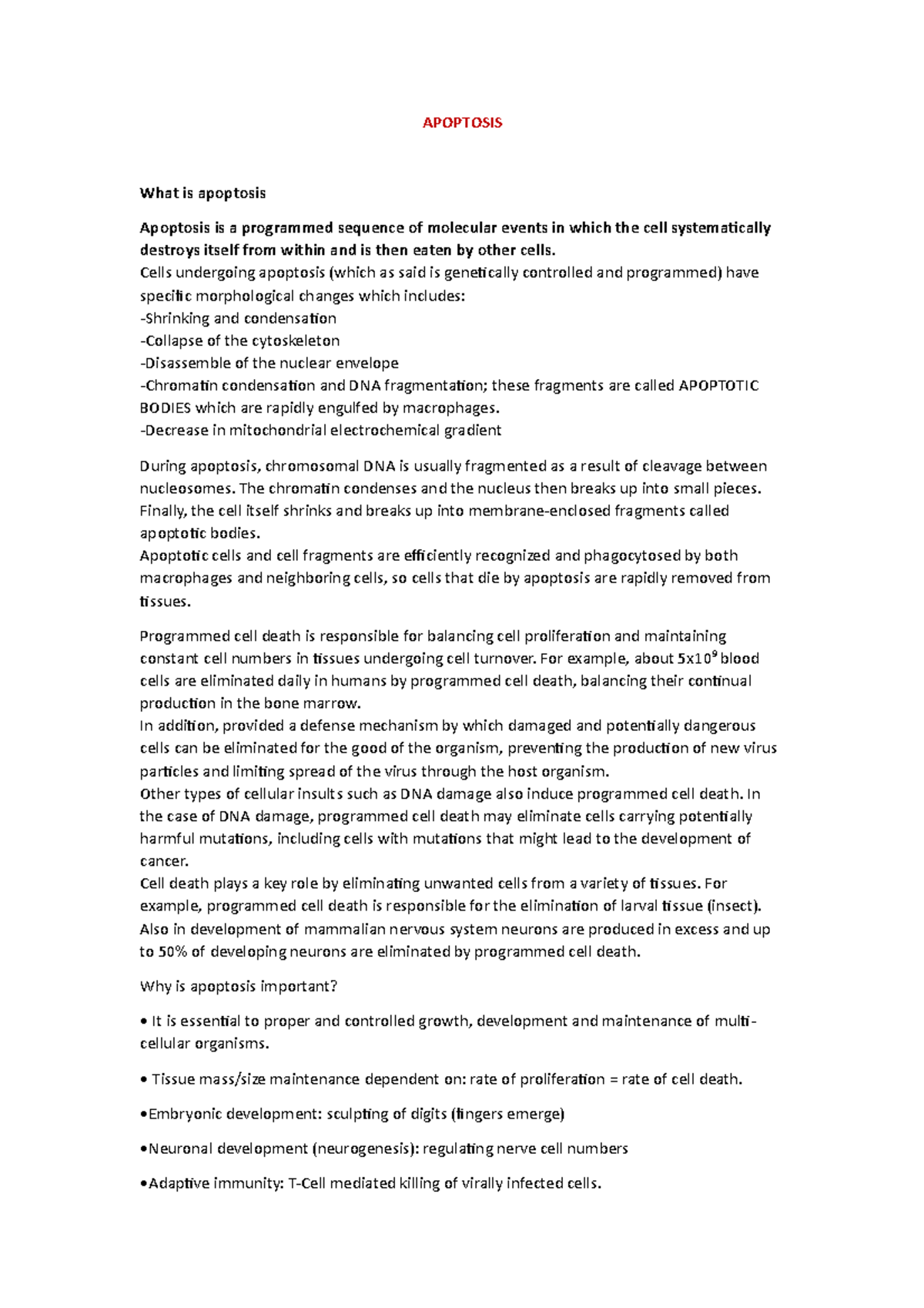 APOPTOSIS

What is apoptosis

Apoptosis is a programmed sequence of molecular events in which the cell systematically destroys itself from within and is then eaten by other cells.
Cells undergoing apoptosis (which as said is genetically controlled and programmed) have specific morphological changes which includes:
-Shrinking and condensation
-Collapse of the cytoskeleton
-Disassemble of the nuclear envelope
-Chromatin condensation and DNA fragmentation; these fragments are called APOPTOTIC BODIES which are rapidly engulfed by macrophages.
-Decrease in mitochondrial electrochemical gradient

During apoptosis, chromosomal DNA is usually fragmented as a result of cleavage between nucleosomes. The chromatin condenses and the nucleus then breaks up into small pieces. Finally, the cell itself shrinks and breaks up into membrane-enclosed fragments called apoptotic bodies.
Apoptotic cells and cell fragments are efficiently recognized and phagocytosed by both macrophages and neighboring cells, so cells that die by apoptosis are rapidly removed from tissues.

Programmed cell death is responsible for balancing cell proliferation and maintaining constant cell numbers in tissues undergoing cell turnover. For example, about $5x10^9$ blood cells are eliminated daily in humans by programmed cell death, balancing their continual production in the bone marrow.
In addition, provided a defense mechanism by which damaged and potentially dangerous cells can be eliminated for the good of the organism, preventing the production of new virus particles and limiting spread of the virus through the host organism.
Other types of cellular insults such as DNA damage also induce programmed cell death. In the case of DNA damage, programmed cell death may eliminate cells carrying potentially harmful mutations, including cells with mutations that might lead to the development of cancer.
Cell death plays a key role by eliminating unwanted cells from a variety of tissues. For example, programmed cell death is responsible for the elimination of larval tissue (insect). Also in development of mammalian nervous system neurons are produced in excess and up to 50% of developing neurons are eliminated by programmed cell death.

Why is apoptosis important?

• It is essential to proper and controlled growth, development and maintenance of multi-cellular organisms.

• Tissue mass/size maintenance dependent on: rate of proliferation = rate of cell death.

• Embryonic development: sculpting of digits (fingers emerge)

• Neuronal development (neurogenesis): regulating nerve cell numbers

• Adaptive immunity: T-Cell mediated killing of virally infected cells.